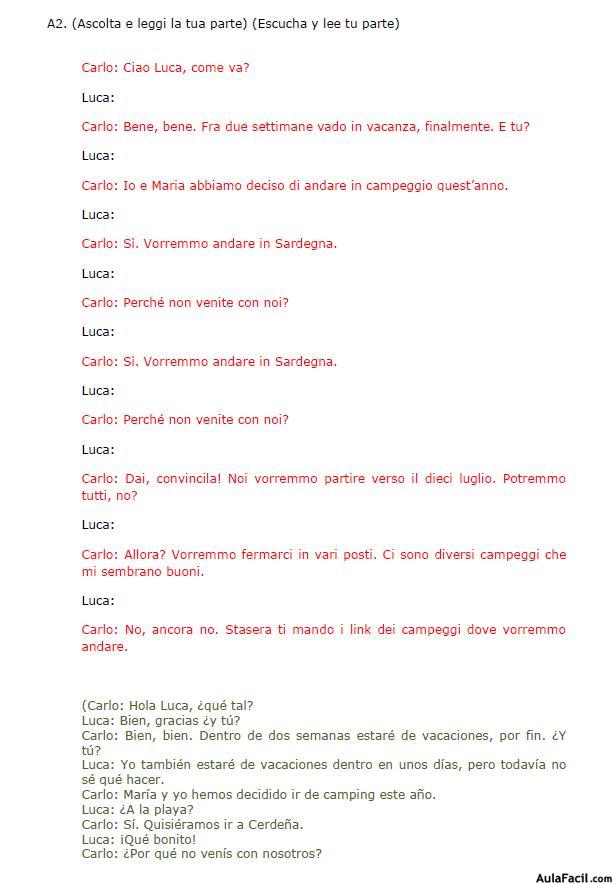 A2. (Ascolta e leggi la tua parte) (Escucha y lee tu parte)

Carlo: Ciao Luca, come va?

Luca:

Carlo: Bene, bene. Fra due settimane vado in vacanza, finalmente. E tu?

Luca:

Carlo: Io e Maria abbiamo deciso di andare in campeggio quest'anno.

Luca:

Carlo: Sì. Vorremmo andare in Sardegna.

Luca:

Carlo: Perché non venite con noi?

Luca:

Carlo: Sì. Vorremmo andare in Sardegna.

Luca:

Carlo: Perché non venite con noi?

Luca:

Carlo: Dai, convincila! Noi vorremmo partire verso il dieci luglio. Potremmo tutti, no?

Luca:

Carlo: Allora? Vorremmo fermarci in vari posti. Ci sono diversi campeggi che mi sembrano buoni.

Luca:

Carlo: No, ancora no. Stasera ti mando i link dei campeggi dove vorremmo andare.

(Carlo: Hola Luca, ¿qué tal?
Luca: Bien, gracias ¿y tú?
Carlo: Bien, bien. Dentro de dos semanas estaré de vacaciones, por fin. ¿Y tú?
Luca: Yo también estaré de vacaciones dentro en unos días, pero todavía no sé qué hacer.
Carlo: María y yo hemos decidido ir de camping este año.
Luca: ¿A la playa?
Carlo: Sí. Quisiéramos ir a Cerdeña.
Luca: ¡Qué bonito!
Carlo: ¿Por qué no venís con nosotros?

AulaFacil.com